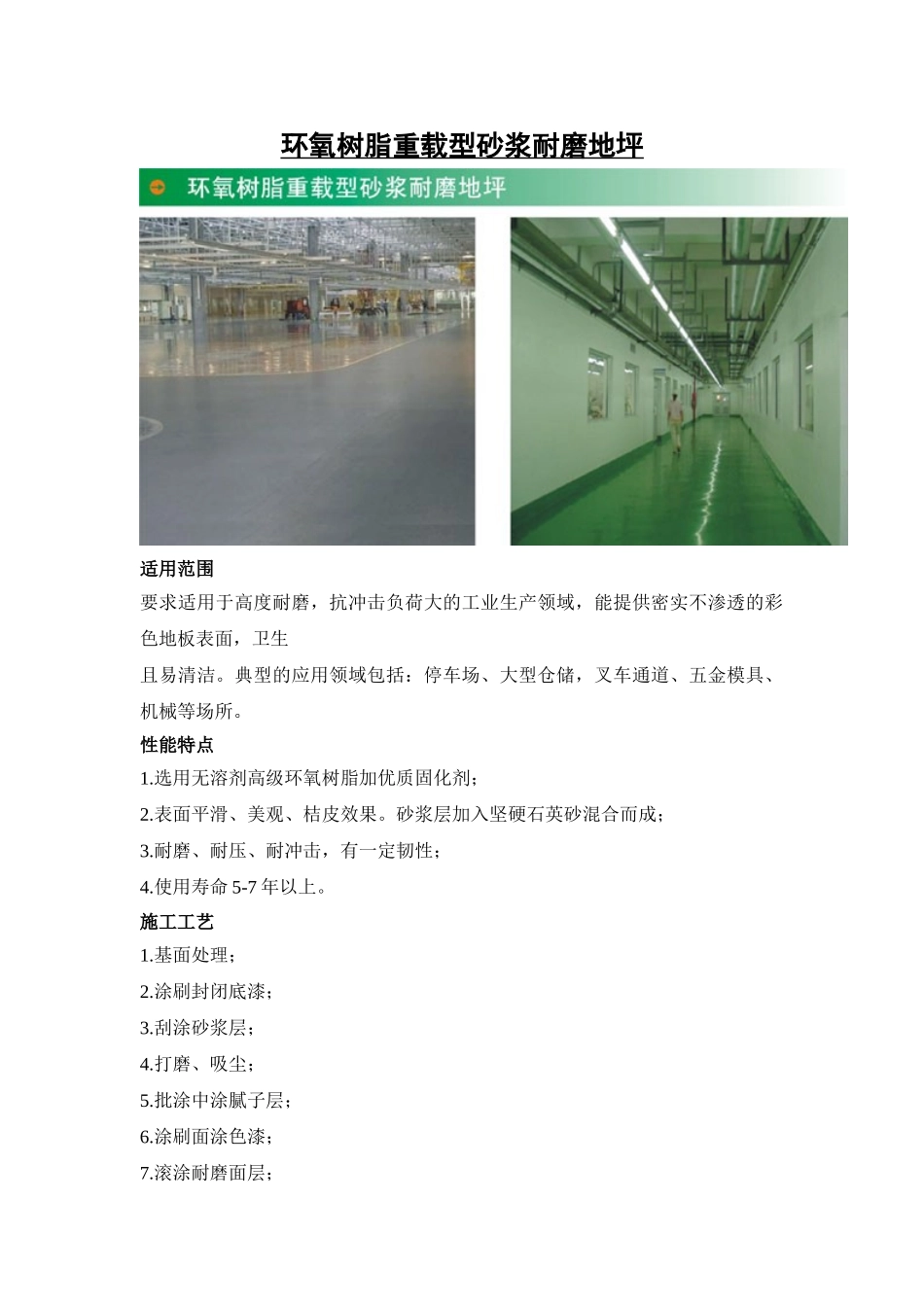 环氧树脂重载型砂浆耐磨地坪

环氧树脂重载型砂浆耐磨地坪

适用范围

要求适用于高度耐磨，抗冲击负荷大的工业生产领域，能提供密实不渗透的彩色地板表面，卫生

且易清洁。典型的应用领域包括：停车场、大型仓储，叉车通道、五金模具、机械等场所。

性能特点

1.选用无溶剂高级环氧树脂加优质固化剂；

2.表面平滑、美观、桔皮效果。砂浆层加入坚硬石英砂混合而成；

3.耐磨、耐压、耐冲击，有一定韧性；

4.使用寿命 5-7 年以上。

施工工艺

1.基面处理；

2.涂刷封闭底漆；

3.刮涂砂浆层；

4.打磨、吸尘；

5.批涂中涂腻子层；

6.涂刷面涂色漆；

7.滚涂耐磨面层；